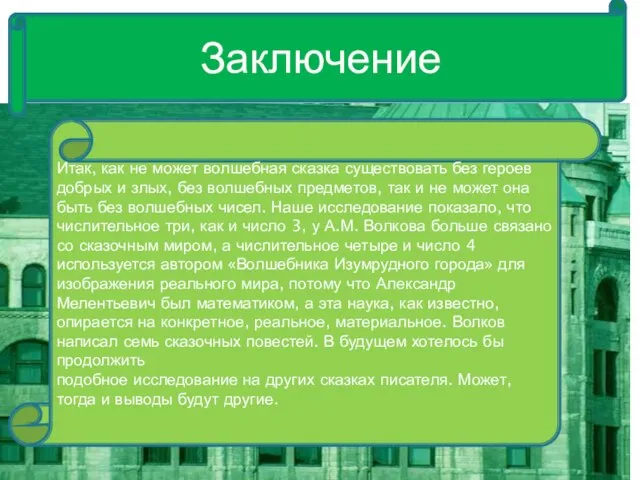 Заключение

Итак, как не может волшебная сказка существовать без героев добрых и злых, без волшебных предметов, так и не может она быть без волшебных чисел. Наше исследование показало, что числительное три, как и число 3, у А.М. Волкова больше связано со сказочным миром, а числительное четыре и число 4 используется автором «Волшебника Изумрудного города» для изображения реального мира, потому что Александр Мелентьевич был математиком, а эта наука, как известно, опирается на конкретное, реальное, материальное. Волков написал семь сказочных повестей. В будущем хотелось бы продолжить
подобное исследование на других сказках писателя. Может, тогда и выводы будут другие.